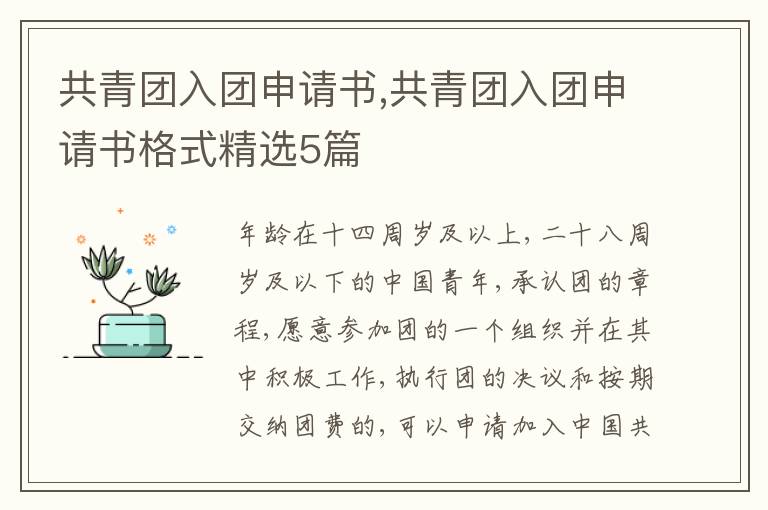 共青团入团申请书,共青团入团申请书格式精选5篇

年龄在十四周岁及以上，二十八周岁及以下的中国青年，承认团的章程，愿意参加团的一个组织并在其中积极工作，执行团的决议和按期交纳团费的，可以申请加入中国共